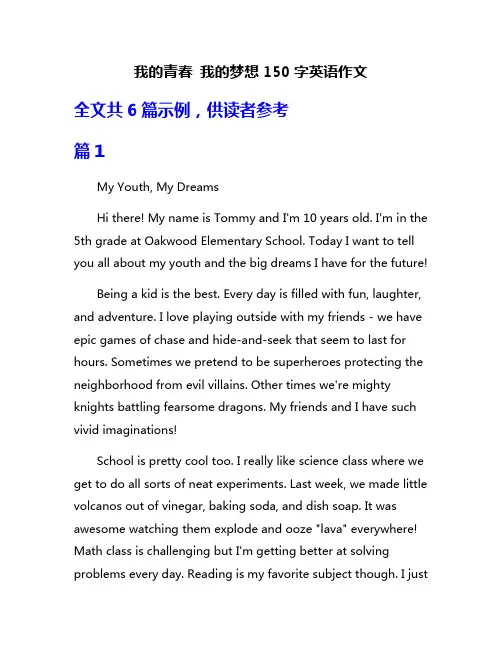 我的青春 我的梦想 150 字英语作文

全文共 6 篇示例，供读者参考

篇 1

My Youth, My Dreams

Hi there! My name is Tommy and I'm 10 years old. I'm in the 5th grade at Oakwood Elementary School. Today I want to tell you all about my youth and the big dreams I have for the future!

Being a kid is the best. Every day is filled with fun, laughter, and adventure. I love playing outside with my friends - we have epic games of chase and hide-and-seek that seem to last for hours. Sometimes we pretend to be superheroes protecting the neighborhood from evil villains. Other times we're mighty knights battling fearsome dragons. My friends and I have such vivid imaginations!

School is pretty cool too. I really like science class where we get to do all sorts of neat experiments. Last week, we made little volcanos out of vinegar, baking soda, and dish soap. It was awesome watching them explode and ooze "lava" everywhere! Math class is challenging but I'm getting better at solving problems every day. Reading is my favorite subject though. I just